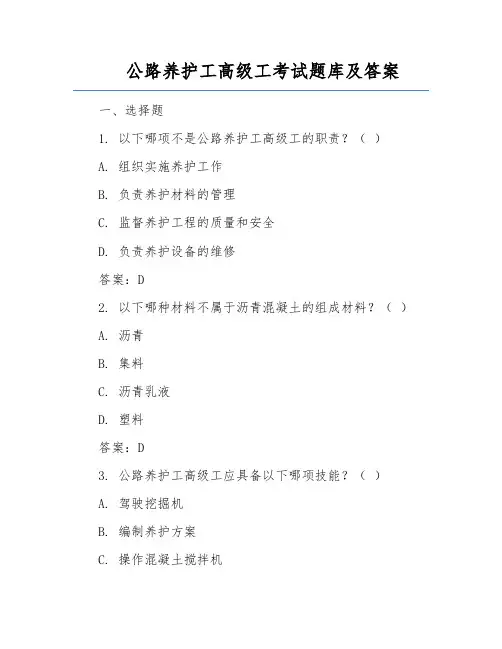 公路养护工高级工考试题库及答案

一、选择题

1. 以下哪项不是公路养护工高级工的职责？（ ）

A. 组织实施养护工作

B. 负责养护材料的管理

C. 监督养护工程的质量和安全

D. 负责养护设备的维修

答案：D

2. 以下哪种材料不属于沥青混凝土的组成材料？（ ）

A. 沥青

B. 集料

C. 沥青乳液

D. 塑料

答案：D

3. 公路养护工高级工应具备以下哪项技能？（ ）

A. 驾驶挖掘机

B. 编制养护方案

C. 操作混凝土搅拌机